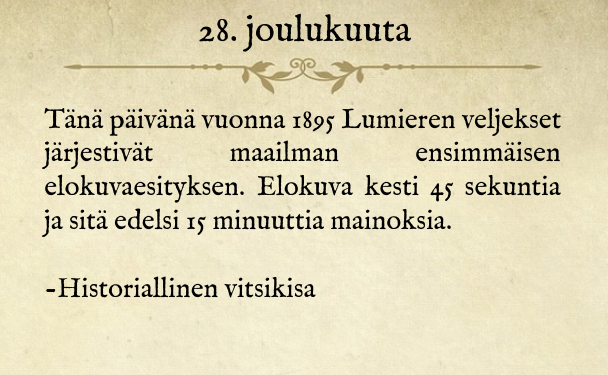 28. joulukuuta

Tänä päivänä vuonna 1895 Lumieren veljekset järjestivät maailman ensimmäisen elokuvaesityksen. Elokuva kesti 45 sekuntia ja sitä edelsi 15 minuuttia mainoksia.

-Historiallinen vitsikisa